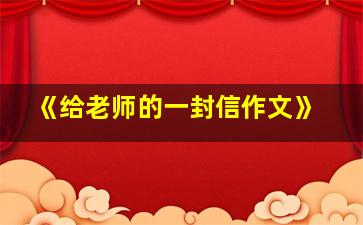 《给老师的一封信作文》